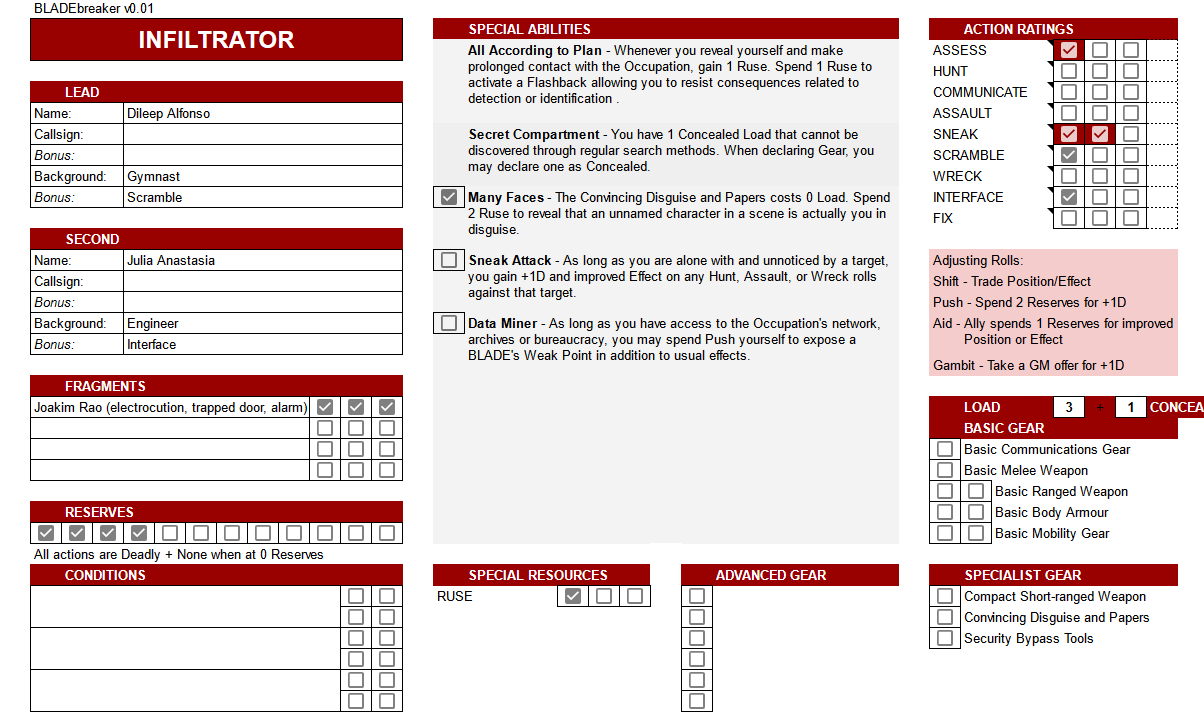 BLADEbreaker v0.01

INFILTRATOR

LEAD

| Name: | Dileep Alfonso |
|---|---|
| Callsign: | |
| Bonus: | |
| Background: | Gymnast |
| Bonus: | Scramble |

SECOND

| Name: | Julia Anastasia |
|---|---|
| Callsign: | |
| Bonus: | |
| Background: | Engineer |
| Bonus: | Interface |

FRAGMENTS

Joakim Rao (electrocution, trapped door, alarm)

RESERVES

All actions are Deadly + None when at 0 Reserves

CONDITIONS

SPECIAL ABILITIES

All According to Plan - Whenever you reveal yourself and make prolonged contact with the Occupation, gain 1 Ruse. Spend 1 Ruse to activate a Flashback allowing you to resist consequences related to detection or identification .

Secret Compartment - You have 1 Concealed Load that cannot be discovered through regular search methods. When declaring Gear, you may declare one as Concealed.

Many Faces - The Convincing Disguise and Papers costs 0 Load. Spend 2 Ruse to reveal that an unnamed character in a scene is actually you in disguise.

Sneak Attack - As long as you are alone with and unnoticed by a target, you gain +1D and improved Effect on any Hunt, Assault, or Wreck rolls against that target.

Data Miner - As long as you have access to the Occupation's network, archives or bureaucracy, you may spend Push yourself to expose a BLADE's Weak Point in addition to usual effects.

SPECIAL RESOURCES

RUSE

ADVANCED GEAR

ACTION RATINGS

ASSESS
HUNT
COMMUNICATE
ASSAULT
SNEAK
SCRAMBLE
WRECK
INTERFACE
FIX

Adjusting Rolls:
Shift - Trade Position/Effect
Push - Spend 2 Reserves for +1D
Aid - Ally spends 1 Reserves for improved Position or Effect

Gambit - Take a GM offer for +1D

LOAD 3 + 1 CONCEA

BASIC GEAR

Basic Communications Gear
Basic Melee Weapon
Basic Ranged Weapon
Basic Body Armour
Basic Mobility Gear

SPECIALIST GEAR

Compact Short-ranged Weapon
Convincing Disguise and Papers
Security Bypass Tools